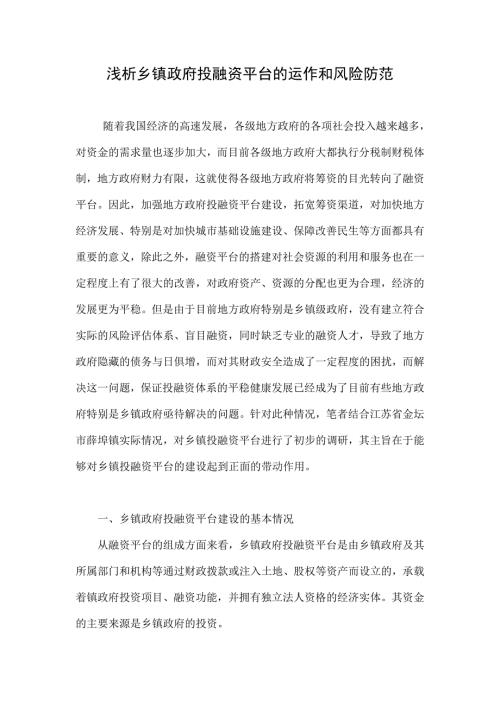 浅析乡镇政府投融资平台的运作和风险防范

随着我国经济的高速发展，各级地方政府的各项社会投入越来越多，对资金的需求量也逐步加大，而目前各级地方政府大都执行分税制财税体制，地方政府财力有限，这就使得各级地方政府将筹资的目光转向了融资平台。因此，加强地方政府投融资平台建设，拓宽筹资渠道，对加快地方经济发展、特别是对加快城市基础设施建设、保障改善民生等方面都具有重要的意义，除此之外，融资平台的搭建对社会资源的利用和服务也在一定程度上有了很大的改善，对政府资产、资源的分配也更为合理，经济的发展更为平稳。但是由于目前地方政府特别是乡镇级政府，没有建立符合实际的风险评估体系、盲目融资，同时缺乏专业的融资人才，导致了地方政府隐藏的债务与日俱增，而对其财政安全造成了一定程度的困扰，而解决这一问题，保证投融资体系的平稳健康发展已经成为了目前有些地方政府特别是乡镇政府亟待解决的问题。针对此种情况，笔者结合江苏省金坛市薛埠镇实际情况，对乡镇投融资平台进行了初步的调研，其主旨在于能够对乡镇投融资平台的建设起到正面的带动作用。

一、乡镇政府投融资平台建设的基本情况

从融资平台的组成方面来看，乡镇政府投融资平台是由乡镇政府及其所属部门和机构等通过财政拨款或注入土地、股权等资产而设立的，承载着镇政府投资项目、融资功能，并拥有独立法人资格的经济实体。其资金的主要来源是乡镇政府的投资。